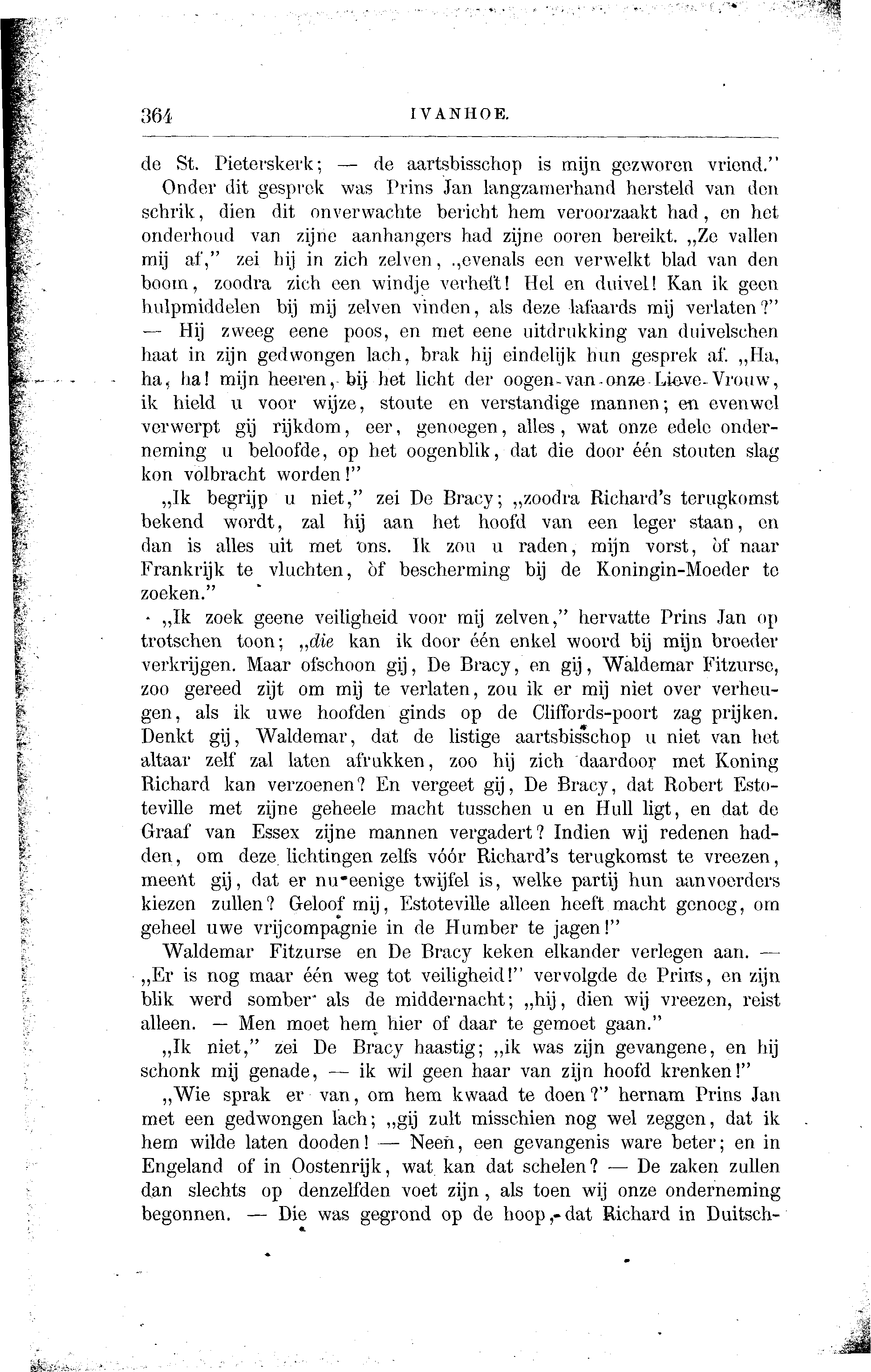 364 IVANHOE.

de St. Pieterskerk; — de aartsbisschop is mijn gezworen vriend."

Onder dit gesprek was Prins Jan langzamerhand hersteld van den schrik, dien dit onverwachte bericht hem veroorzaakt had, en het onderhoud van zijne aanhangers had zijne ooren bereikt. „Ze vallen mij af," zei hij in zich zelven, „evenals een verwelkt blad van den boom, zoodra zich een windje verheft! Hel en duivel! Kan ik geen hulpmiddelen bij mij zelven vinden, als deze lafaards mij verlaten?" — Hij zweeg eene poos, en met eene uitdrukking van duivelschen haat in zijn gedwongen lach, brak hij eindelijk hun gesprek af. „Ha, ha, ha! mijn heeren, bij het licht der oogen van onze Lieve-Vrouw, ik hield u voor wijze, stoute en verstandige mannen; en evenwel verwerpt gij rijkdom, eer, genoegen, alles, wat onze edele onderneming u beloofde, op het oogenblik, dat die door één stouten slag kon volbracht worden!"

„Ik begrijp u niet," zei De Bracy; „zoodra Richard's terugkomst bekend wordt, zal hij aan het hoofd van een leger staan, en dan is alles uit met ons. Ik zou u raden, mijn vorst, òf naar Frankrijk te vluchten, òf bescherming bij de Koningin-Moeder te zoeken."

„Ik zoek geene veiligheid voor mij zelven," hervatte Prins Jan op trotschen toon; „die kan ik door één enkel woord bij mijn broeder verkrijgen. Maar ofschoon gij, De Bracy, en gij, Waldemar Fitzurse, zoo gereed zijt om mij te verlaten, zou ik er mij niet over verheugen, als ik uwe hoofden ginds op de Cliffords-poort zag prijken. Denkt gij, Waldemar, dat de listige aartsbisschop u niet van het altaar zelf zal laten afrukken, zoo hij zich daardoor met Koning Richard kan verzoenen? En vergeet gij, De Bracy, dat Robert Estoteville met zijne geheele macht tusschen u en Hull ligt, en dat de Graaf van Essex zijne mannen vergadert? Indien wij redenen hadden, om deze lichtingen zelfs vóór Richard's terugkomst te vreezen, meent gij, dat er nu eenige twijfel is, welke partij hun aanvoerders kiezen zullen? Geloof mij, Estoteville alleen heeft macht genoeg, om geheel uwe vrijcompagnie in de Humber te jagen!"

Waldemar Fitzurse en De Bracy keken elkander verlegen aan. — „Er is nog maar één weg tot veiligheid!" vervolgde de Prins, en zijn blik werd somber als de middernacht; „hij, dien wij vreezen, reist alleen. — Men moet hem hier of daar te gemoet gaan."

„Ik niet," zei De Bracy haastig; „ik was zijn gevangene, en hij schonk mij genade, — ik wil geen haar van zijn hoofd krenken!"

„Wie sprak er van, om hem kwaad te doen?" hernam Prins Jan met een gedwongen lach; „gij zult misschien nog wel zeggen, dat ik hem wilde laten dooden! — Neen, een gevangenis ware beter; en in Engeland of in Oostenrijk, wat kan dat schelen? — De zaken zullen dan slechts op denzelfden voet zijn, als toen wij onze onderneming begonnen. — Die was gegrond op de hoop, dat Richard in Duitsch-